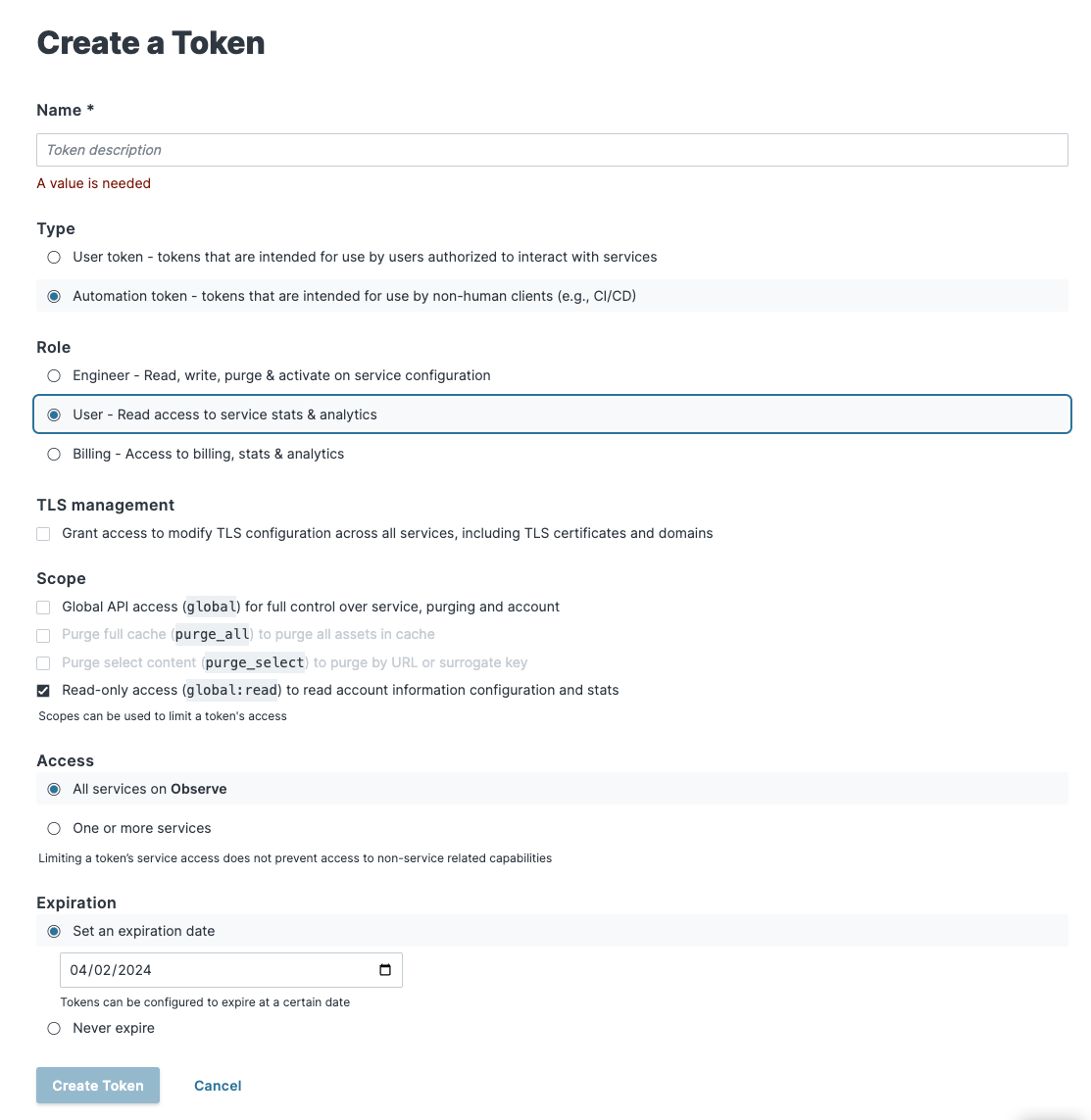 Create a Token

Name *

Token description

A value is needed

Type

User token - tokens that are intended for use by users authorized to interact with services

Automation token - tokens that are intended for use by non-human clients (e.g., CI/CD)

Role

Engineer - Read, write, purge & activate on service configuration

User - Read access to service stats & analytics

Billing - Access to billing, stats & analytics

TLS management

Grant access to modify TLS configuration across all services, including TLS certificates and domains

Scope

Global API access (global) for full control over service, purging and account

Purge full cache (purge_all) to purge all assets in cache

Purge select content (purge_select) to purge by URL or surrogate key

Read-only access (global:read) to read account information configuration and stats

Scopes can be used to limit a token's access

Access

All services on Observe

One or more services

Limiting a token's service access does not prevent access to non-service related capabilities

Expiration

Set an expiration date

04/02/2024

Tokens can be configured to expire at a certain date

Never expire

Create Token

Cancel